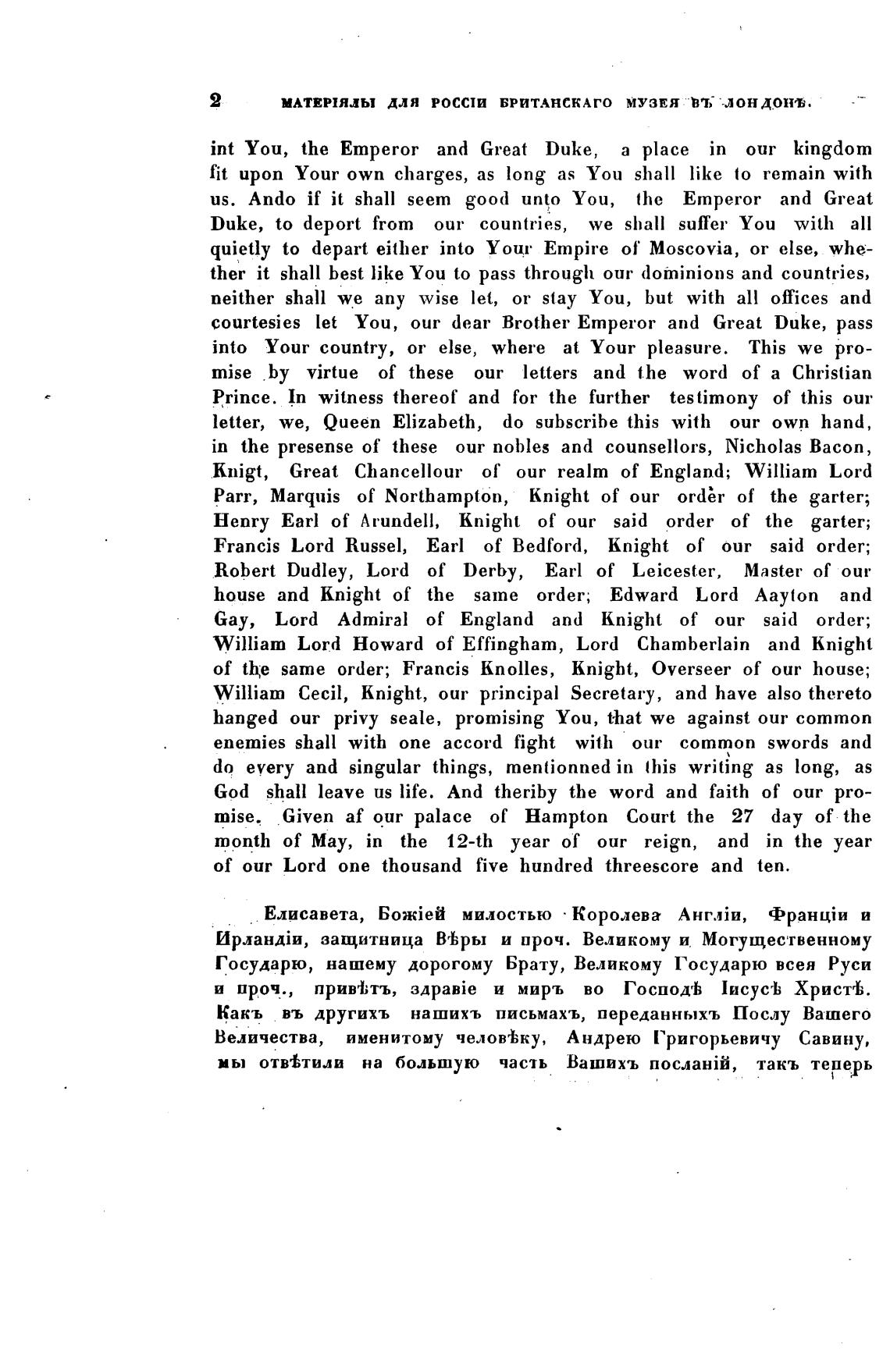 2 МАТЕРІЯЛЫ ДЛЯ РОССІИ БРИТАНСКАГО МУЗЕЯ ВЪ ЛОНДОНѢ.

int You, the Emperor and Great Duke, a place in our kingdom fit upon Your own charges, as long as You shall like to remain with us. Ando if it shall seem good unto You, the Emperor and Great Duke, to deport from our countries, we shall suffer You with all quietly to depart either into Your Empire of Moscovia, or else, whether it shall best like You to pass through our dominions and countries, neither shall we any wise let, or stay You, but with all offices and courtesies let You, our dear Brother Emperor and Great Duke, pass into Your country, or else, where at Your pleasure. This we promise by virtue of these our letters and the word of a Christian Prince. In witness thereof and for the further testimony of this our letter, we, Queen Elizabeth, do subscribe this with our own hand, in the presense of these our nobles and counsellors, Nicholas Bacon, Knigt, Great Chancellour of our realm of England; William Lord Parr, Marquis of Northampton, Knight of our order of the garter; Henry Earl of Arundell, Knight of our said order of the garter; Francis Lord Russel, Earl of Bedford, Knight of our said order; Robert Dudley, Lord of Derby, Earl of Leicester, Master of our house and Knight of the same order; Edward Lord Aayton and Gay, Lord Admiral of England and Knight of our said order; William Lord Howard of Effingham, Lord Chamberlain and Knight of the same order; Francis Knolles, Knight, Overseer of our house; William Cecil, Knight, our principal Secretary, and have also thereto hanged our privy seale, promising You, that we against our common enemies shall with one accord fight with our common swords and do every and singular things, mentionned in this writing as long, as God shall leave us life. And theriby the word and faith of our promise. Given af our palace of Hampton Court the 27 day of the month of May, in the 12-th year of our reign, and in the year of our Lord one thousand five hundred threescore and ten.

Елисавета, Божіей милостью Королева Англіи, Франціи и Ирландіи, защитница Вѣры и проч. Великому и Могущественному Государю, нашему дорогому Брату, Великому Государю всея Руси и проч., привѣтъ, здравіе и миръ во Господѣ Іисусѣ Христѣ. Какъ въ другихъ нашихъ письмахъ, переданныхъ Послу Вашего Величества, именитому человѣку, Андрею Григорьевичу Савину, мы отвѣтили на большую часть Вашихъ посланій, такъ теперь